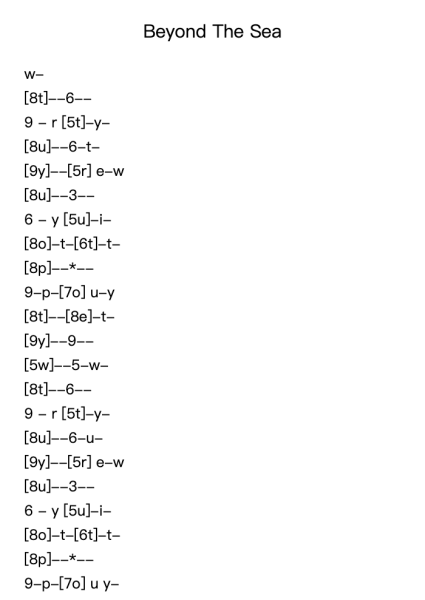 Beyond The Sea

w–

[8t]––6––

9 – r [5t]–y–

[8u]––6–t–

[9y]––[5r] e–w

[8u]––3––

6 – y [5u]–i–

[8o]–t–[6t]–t–

[8p]––*––

9–p–[7o] u–y

[8t]––[8e]–t–

[9y]––9––

[5w]––5–w–

[8t]––6––

9 – r [5t]–y–

[8u]––6–u–

[9y]––[5r] e–w

[8u]––3––

6 – y [5u]–i–

[8o]–t–[6t]–t–

[8p]––*––

9–p–[7o] u y–